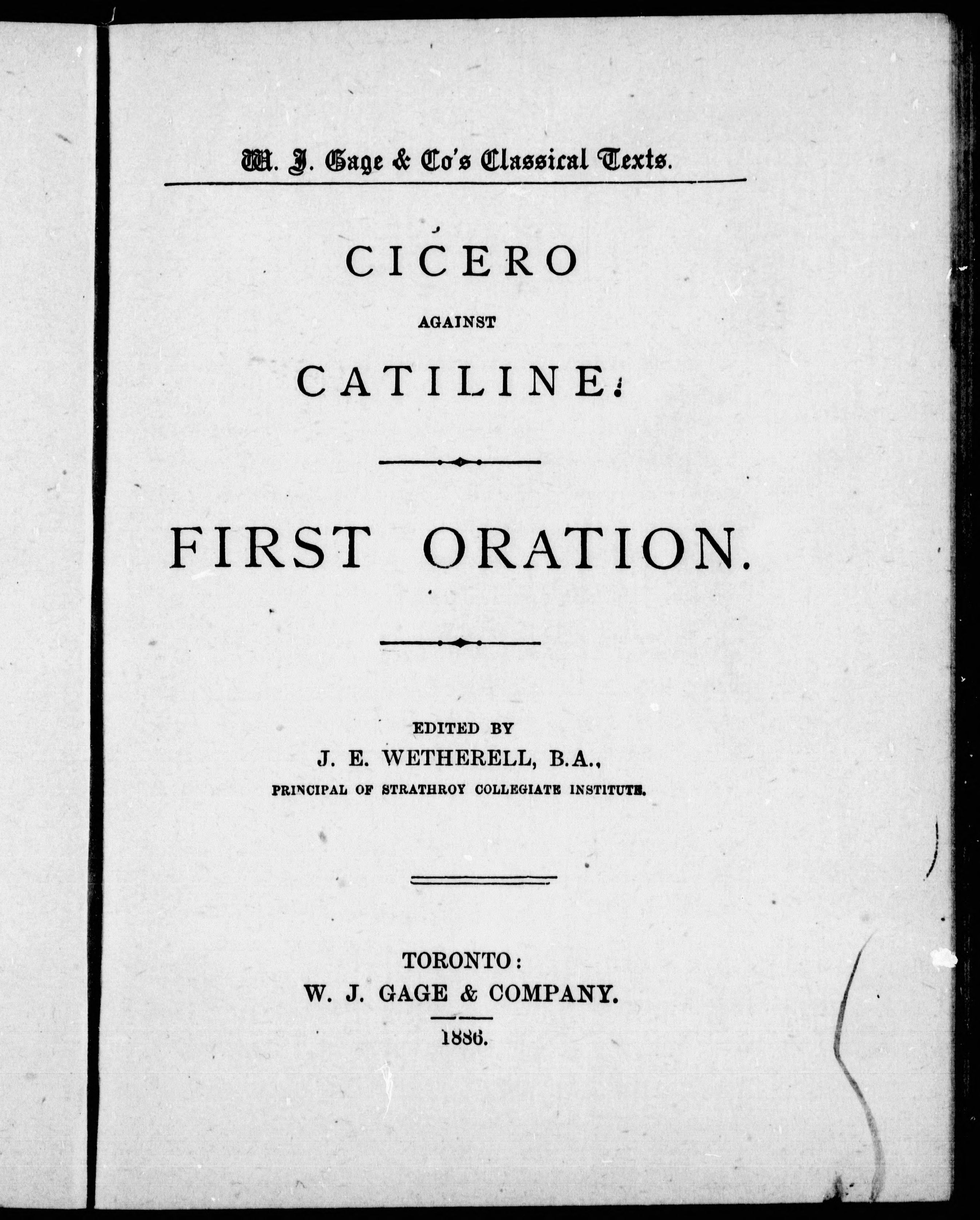 W. J. Gage & Co's Classical Texts.

CICERO

AGAINST

CATILINE.

FIRST ORATION.

EDITED BY
J. E. WETHERELL, B.A.,
PRINCIPAL OF STRATHROY COLLEGIATE INSTITUTE.

TORONTO:
W. J. GAGE & COMPANY.

1886.